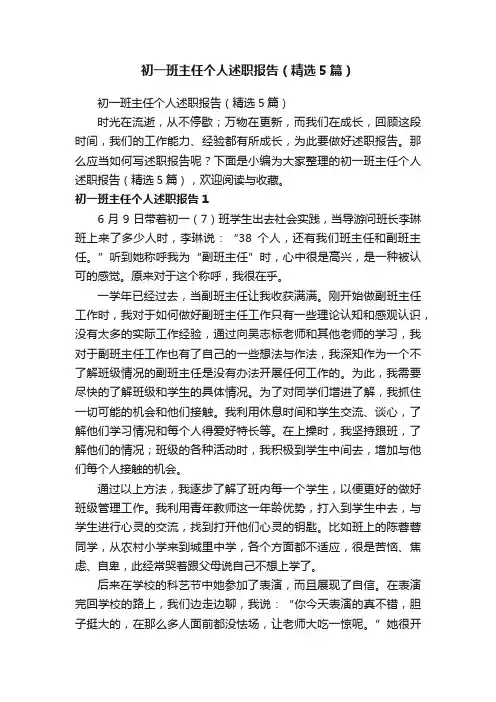 初一班主任个人述职报告（精选5篇）

初一班主任个人述职报告（精选5篇）

时光在流逝，从不停歇；万物在更新，而我们在成长，回顾这段时间，我们的工作能力、经验都有所成长，为此要做好述职报告。那么应当如何写述职报告呢？下面是小编为大家整理的初一班主任个人述职报告（精选5篇），欢迎阅读与收藏。

初一班主任个人述职报告1

6月9日带着初一（7）班学生出去社会实践，当导游问班长李琳班上来了多少人时，李琳说：“38个人，还有我们班主任和副班主任。”听到她称呼我为“副班主任”时，心中很是高兴，是一种被认可的感觉。原来对于这个称呼，我很在乎。

一学年已经过去，当副班主任让我收获满满。刚开始做副班主任工作时，我对于如何做好副班主任工作只有一些理论认知和感观认识，没有太多的实际工作经验，通过向吴志标老师和其他老师的学习，我对于副班主任工作也有了自己的一些想法与作法，我深知作为一个不了解班级情况的副班主任是没有办法开展任何工作的。为此，我需要尽快的了解班级和学生的具体情况。为了对同学们增进了解，我抓住一切可能的机会和他们接触。我利用休息时间和学生交流、谈心，了解他们学习情况和每个人得爱好特长等。在上操时，我坚持跟班，了解他们的情况；班级的各种活动时，我积极到学生中间去，增加与他们每个人接触的机会。

通过以上方法，我逐步了解了班内每一个学生，以便更好的做好班级管理工作。我利用青年教师这一年龄优势，打入到学生中去，与学生进行心灵的交流，找到打开他们心灵的钥匙。比如班上的陈蓉蓉同学，从农村小学来到城里中学，各个方面都不适应，很是苦恼、焦虑、自卑，此经常哭着跟父母说自己不想上学了。

后来在学校的科艺节中她参加了表演，而且展现了自信。在表演完回学校的路上，我们边走边聊，我说：“你今天表演的真不错，胆子挺大的，在那么多人面前都没怯场，让老师大吃一惊呢。”她很开